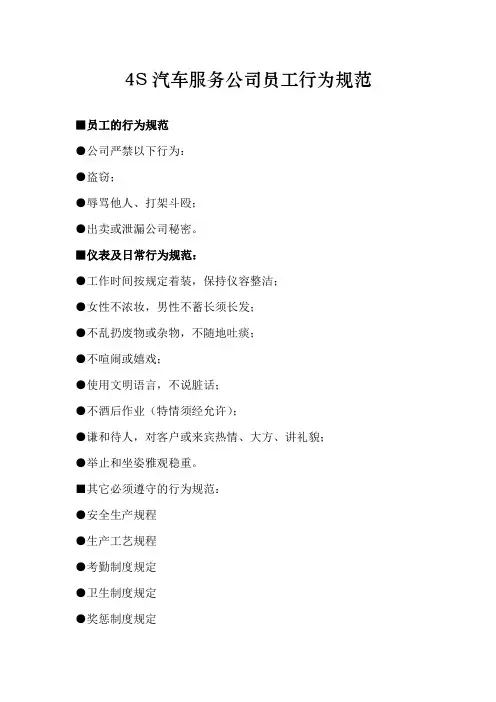 4S 汽车服务公司员工行为规范

■员工的行为规范

●公司严禁以下行为：

●盗窃；

●辱骂他人、打架斗殴；

●出卖或泄漏公司秘密。

■仪表及日常行为规范：

●工作时间按规定着装，保持仪容整洁；

●女性不浓妆，男性不蓄长须长发；

●不乱扔废物或杂物，不随地吐痰；

●不喧闹或嬉戏；

●使用文明语言，不说脏话；

●不酒后作业（特情须经允许）；

●谦和待人，对客户或来宾热情、大方、讲礼貌；

●举止和坐姿雅观稳重。

■其它必须遵守的行为规范：

●安全生产规程

●生产工艺规程

●考勤制度规定

●卫生制度规定

●奖惩制度规定